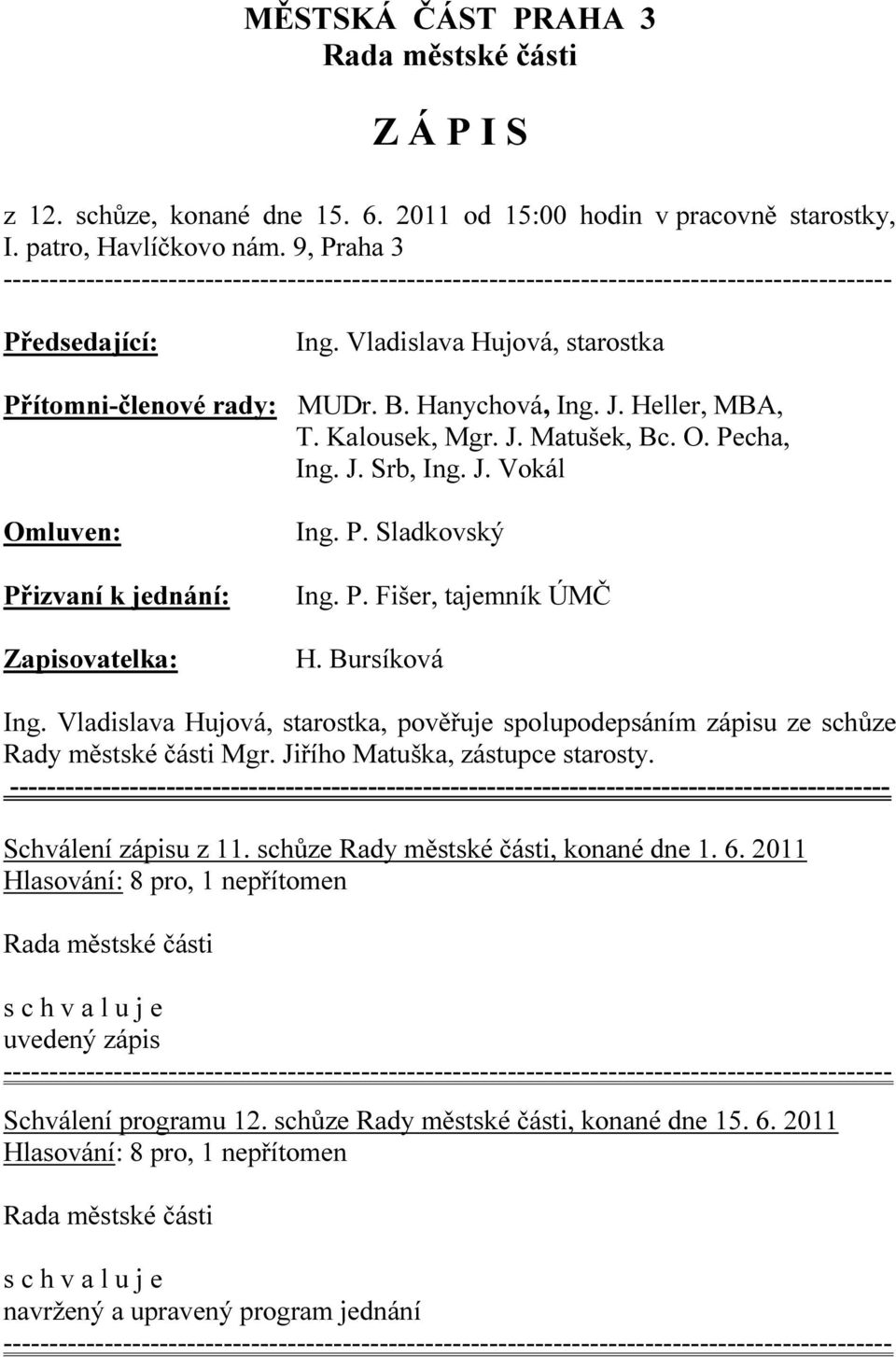 MĚSTSKÁ ČÁST PRAHA 3
Rada městské části

Z Á P I S

z 12. schůze, konané dne 15. 6. 2011 od 15:00 hodin v pracovně starostky, I. patro, Havlíčkovo nám. 9, Praha 3
------------------------------------------------------------------------------------------------

Předsedající: Ing. Vladislava Hujová, starostka

Přítomni-členové rady: MUDr. B. Hanychová, Ing. J. Heller, MBA, T. Kalousek, Mgr. J. Matušek, Bc. O. Pecha, Ing. J. Srb, Ing. J. Vokál

Omluven: Ing. P. Sladkovský

Přizvaní k jednání: Ing. P. Fišer, tajemník ÚMČ

Zapisovatelka: H. Bursíková

Ing. Vladislava Hujová, starostka, pověřuje spolupodepsáním zápisu ze schůze Rady městské části Mgr. Jiřího Matuška, zástupce starosty.
------------------------------------------------------------------------------------------------

Schválení zápisu z 11. schůze Rady městské části, konané dne 1. 6. 2011
Hlasování: 8 pro, 1 nepřítomen

Rada městské části

s c h v a l u j e
uvedený zápis
------------------------------------------------------------------------------------------------

Schválení programu 12. schůze Rady městské části, konané dne 15. 6. 2011
Hlasování: 8 pro, 1 nepřítomen

Rada městské části

s c h v a l u j e
navržený a upravený program jednání
------------------------------------------------------------------------------------------------